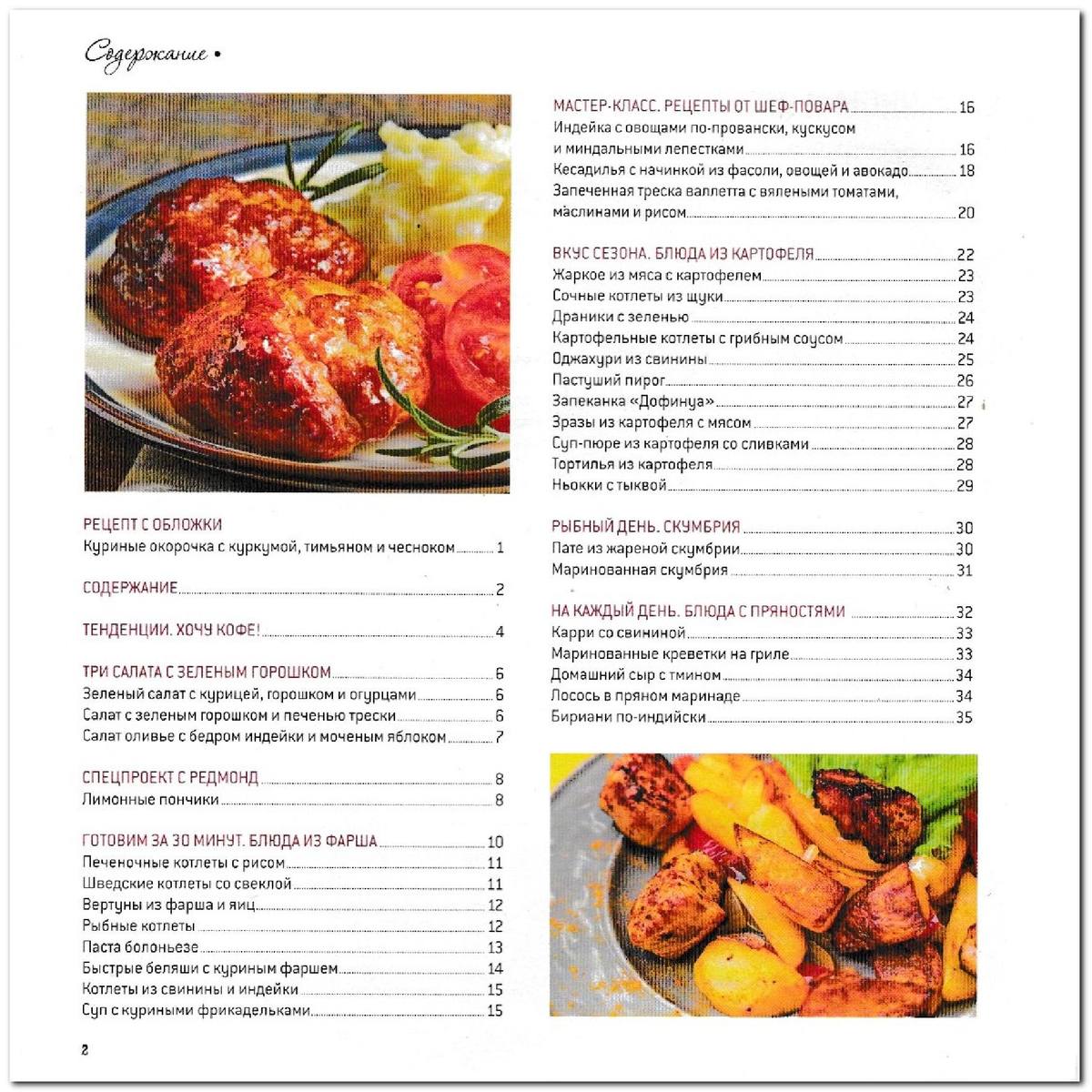 Содержание •

РЕЦЕПТ С ОБЛОЖКИ
Куриные окорочка с куркумой, тимьяном и чесноком 1

СОДЕРЖАНИЕ 2

ТЕНДЕНЦИИ. ХОЧУ КОФЕ! 4

ТРИ САЛАТА С ЗЕЛЕНЫМ ГОРОШКОМ 6
Зеленый салат с курицей, горошком и огурцами 6
Салат с зеленым горошком и печенью трески 6
Салат оливье с бедром индейки и моченым яблоком 7

СПЕЦПРОЕКТ С РЕДМОНД 8
Лимонные пончики 8

ГОТОВИМ ЗА 30 МИНУТ. БЛЮДА ИЗ ФАРША 10
Печеночные котлеты с рисом 11
Шведские котлеты со свеклой 11
Вертуны из фарша и яиц 12
Рыбные котлеты 12
Паста болоньезе 13
Быстрые беляши с куриным фаршем 14
Котлеты из свинины и индейки 15
Суп с куриными фрикадельками 15

МАСТЕР-КЛАСС. РЕЦЕПТЫ ОТ ШЕФ-ПОВАРА 16
Индейка с овощами по-провански, кускусом и миндальными лепестками 16
Кесадилья с начинкой из фасоли, овощей и авокадо 18
Запеченная треска валлетта с вялеными томатами, маслинами и рисом 20

ВКУС СЕЗОНА. БЛЮДА ИЗ КАРТОФЕЛЯ 22
Жаркое из мяса с картофелем 23
Сочные котлеты из щуки 23
Драники с зеленью 24
Картофельные котлеты с грибным соусом 24
Оджахури из свинины 25
Пастуший пирог 26
Запеканка «Дофинуа» 27
Зразы из картофеля с мясом 27
Суп-пюре из картофеля со сливками 28
Тортилья из картофеля 28
Ньокки с тыквой 29

РЫБНЫЙ ДЕНЬ. СКУМБРИЯ 30
Пате из жареной скумбрии 30
Маринованная скумбрия 31

НА КАЖДЫЙ ДЕНЬ. БЛЮДА С ПРЯНОСТЯМИ 32
Карри со свининой 33
Маринованные креветки на гриле 33
Домашний сыр с тмином 34
Лосось в пряном маринаде 34
Бириани по-индийски 35

2